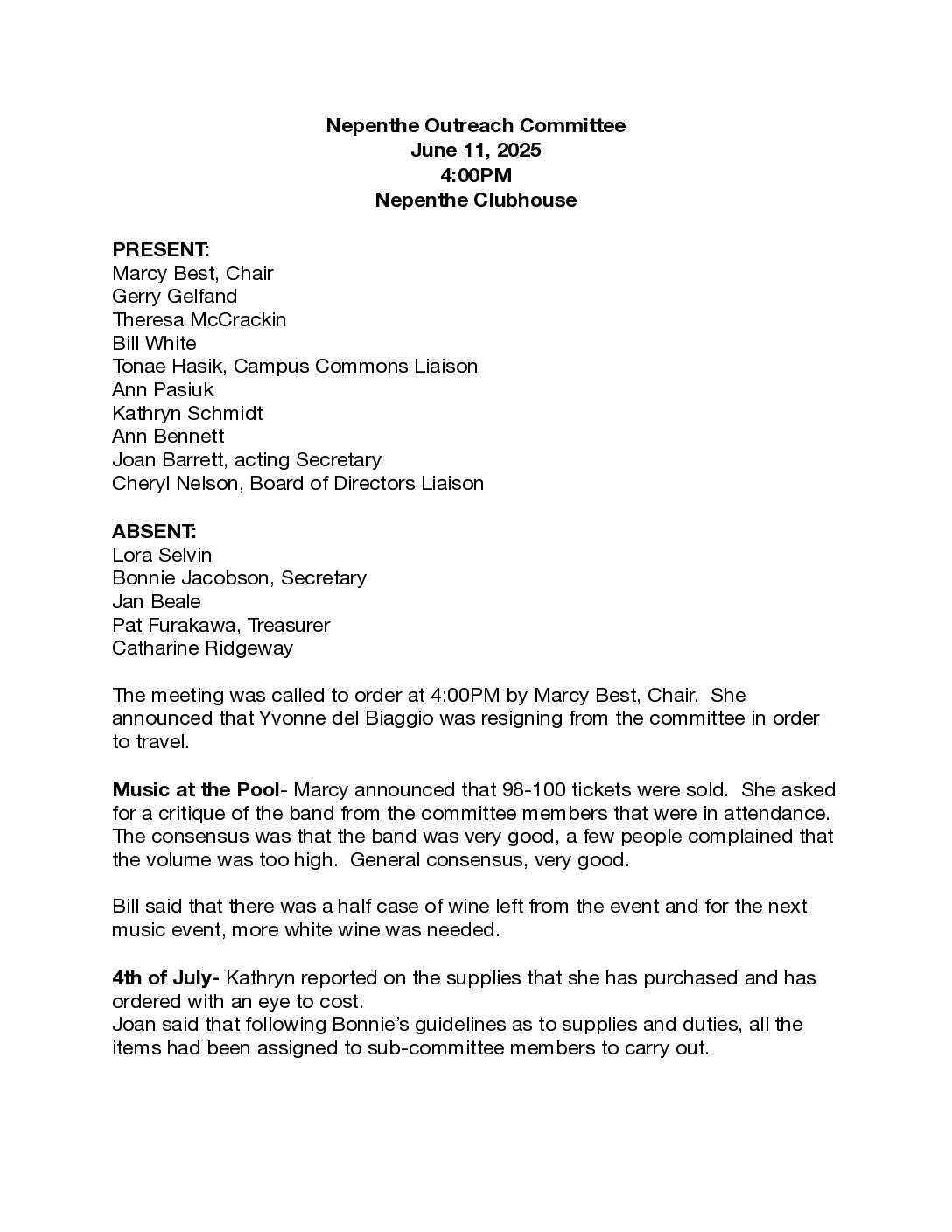 Nepenthe Outreach Committee
June 11, 2025
4:00PM
Nepenthe Clubhouse

PRESENT:
Marcy Best, Chair
Gerry Gelfand
Theresa McCrackin
Bill White
Tonae Hasik, Campus Commons Liaison
Ann Pasiuk
Kathryn Schmidt
Ann Bennett
Joan Barrett, acting Secretary
Cheryl Nelson, Board of Directors Liaison

ABSENT:
Lora Selvin
Bonnie Jacobson, Secretary
Jan Beale
Pat Furakawa, Treasurer
Catharine Ridgeway

The meeting was called to order at 4:00PM by Marcy Best, Chair. She announced that Yvonne del Biaggio was resigning from the committee in order to travel.

Music at the Pool- Marcy announced that 98-100 tickets were sold. She asked for a critique of the band from the committee members that were in attendance. The consensus was that the band was very good, a few people complained that the volume was too high. General consensus, very good.

Bill said that there was a half case of wine left from the event and for the next music event, more white wine was needed.

4th of July- Kathryn reported on the supplies that she has purchased and has ordered with an eye to cost.
Joan said that following Bonnie's guidelines as to supplies and duties, all the items had been assigned to sub-committee members to carry out.